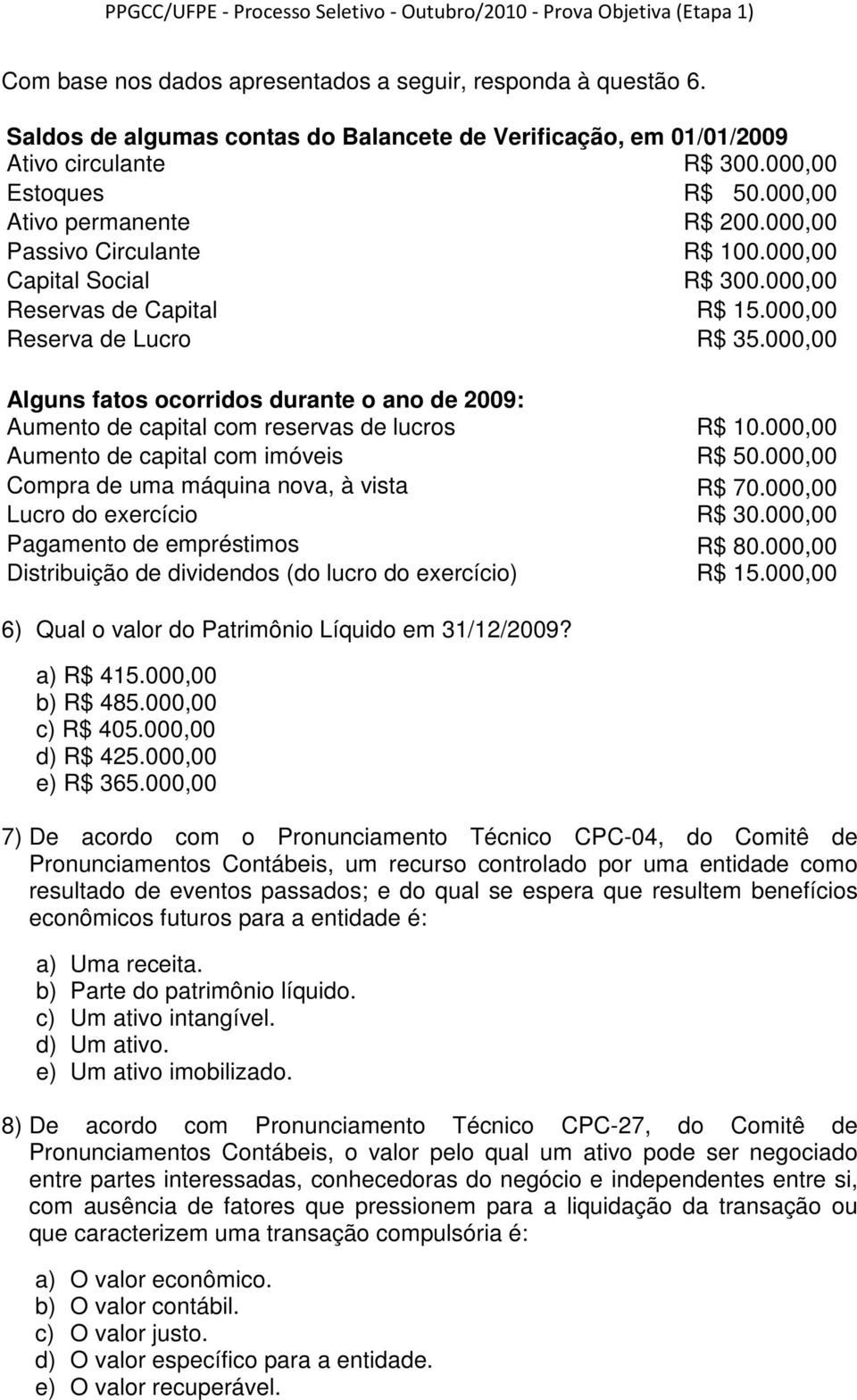 PPGCC/UFPE - Processo Seletivo - Outubro/2010 - Prova Objetiva (Etapa 1)

Com base nos dados apresentados a seguir, responda à questão 6.

Saldos de algumas contas do Balancete de Verificação, em 01/01/2009

| | |
|---|---|
| Ativo circulante | R$ 300.000,00 |
| Estoques | R$ 50.000,00 |
| Ativo permanente | R$ 200.000,00 |
| Passivo Circulante | R$ 100.000,00 |
| Capital Social | R$ 300.000,00 |
| Reservas de Capital | R$ 15.000,00 |
| Reserva de Lucro | R$ 35.000,00 |

Alguns fatos ocorridos durante o ano de 2009:

| | |
|---|---|
| Aumento de capital com reservas de lucros | R$ 10.000,00 |
| Aumento de capital com imóveis | R$ 50.000,00 |
| Compra de uma máquina nova, à vista | R$ 70.000,00 |
| Lucro do exercício | R$ 30.000,00 |
| Pagamento de empréstimos | R$ 80.000,00 |
| Distribuição de dividendos (do lucro do exercício) | R$ 15.000,00 |

6) Qual o valor do Patrimônio Líquido em 31/12/2009?

a) R$ 415.000,00
b) R$ 485.000,00
c) R$ 405.000,00
d) R$ 425.000,00
e) R$ 365.000,00

7) De acordo com o Pronunciamento Técnico CPC-04, do Comitê de Pronunciamentos Contábeis, um recurso controlado por uma entidade como resultado de eventos passados; e do qual se espera que resultem benefícios econômicos futuros para a entidade é:

a) Uma receita.
b) Parte do patrimônio líquido.
c) Um ativo intangível.
d) Um ativo.
e) Um ativo imobilizado.

8) De acordo com Pronunciamento Técnico CPC-27, do Comitê de Pronunciamentos Contábeis, o valor pelo qual um ativo pode ser negociado entre partes interessadas, conhecedoras do negócio e independentes entre si, com ausência de fatores que pressionem para a liquidação da transação ou que caracterizem uma transação compulsória é:

a) O valor econômico.
b) O valor contábil.
c) O valor justo.
d) O valor específico para a entidade.
e) O valor recuperável.